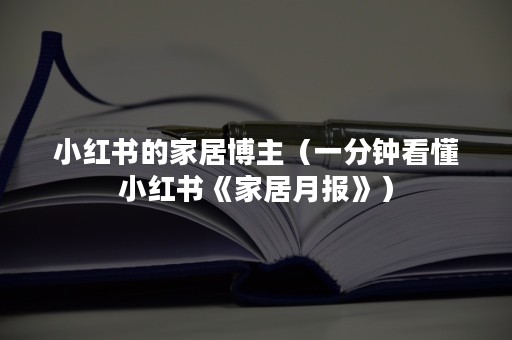 小红书的家居博主（一分钟看懂小红书《家居月报》）